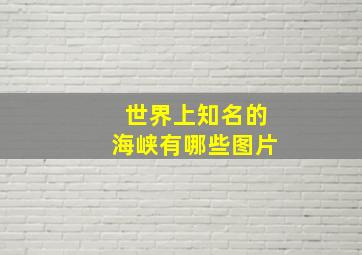 世界上知名的
海峡有哪些图片